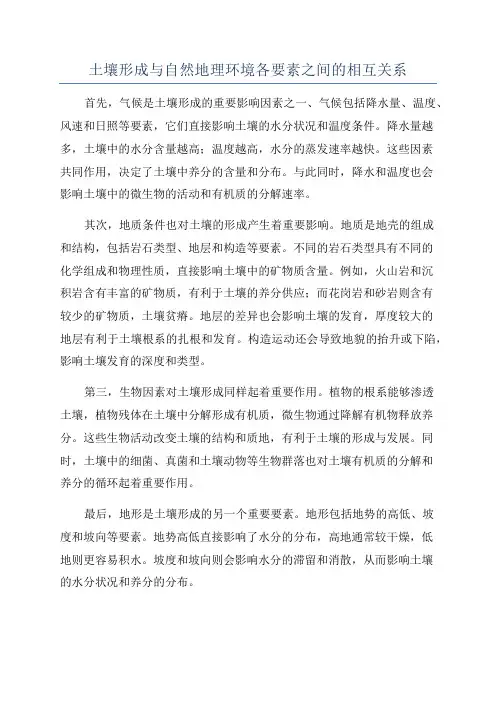 土壤形成与自然地理环境各要素之间的相互关系

首先，气候是土壤形成的重要影响因素之一、气候包括降水量、温度、风速和日照等要素，它们直接影响土壤的水分状况和温度条件。降水量越多，土壤中的水分含量越高；温度越高，水分的蒸发速率越快。这些因素共同作用，决定了土壤中养分的含量和分布。与此同时，降水和温度也会影响土壤中的微生物的活动和有机质的分解速率。

其次，地质条件也对土壤的形成产生着重要影响。地质是地壳的组成和结构，包括岩石类型、地层和构造等要素。不同的岩石类型具有不同的化学组成和物理性质，直接影响土壤中的矿物质含量。例如，火山岩和沉积岩含有丰富的矿物质，有利于土壤的养分供应；而花岗岩和砂岩则含有较少的矿物质，土壤贫瘠。地层的差异也会影响土壤的发育，厚度较大的地层有利于土壤根系的扎根和发育。构造运动还会导致地貌的抬升或下陷，影响土壤发育的深度和类型。

第三，生物因素对土壤形成同样起着重要作用。植物的根系能够渗透土壤，植物残体在土壤中分解形成有机质，微生物通过降解有机物释放养分。这些生物活动改变土壤的结构和质地，有利于土壤的形成与发展。同时，土壤中的细菌、真菌和土壤动物等生物群落也对土壤有机质的分解和养分的循环起着重要作用。

最后，地形是土壤形成的另一个重要要素。地形包括地势的高低、坡度和坡向等要素。地势高低直接影响了水分的分布，高地通常较干燥，低地则更容易积水。坡度和坡向则会影响水分的滞留和消散，从而影响土壤的水分状况和养分的分布。